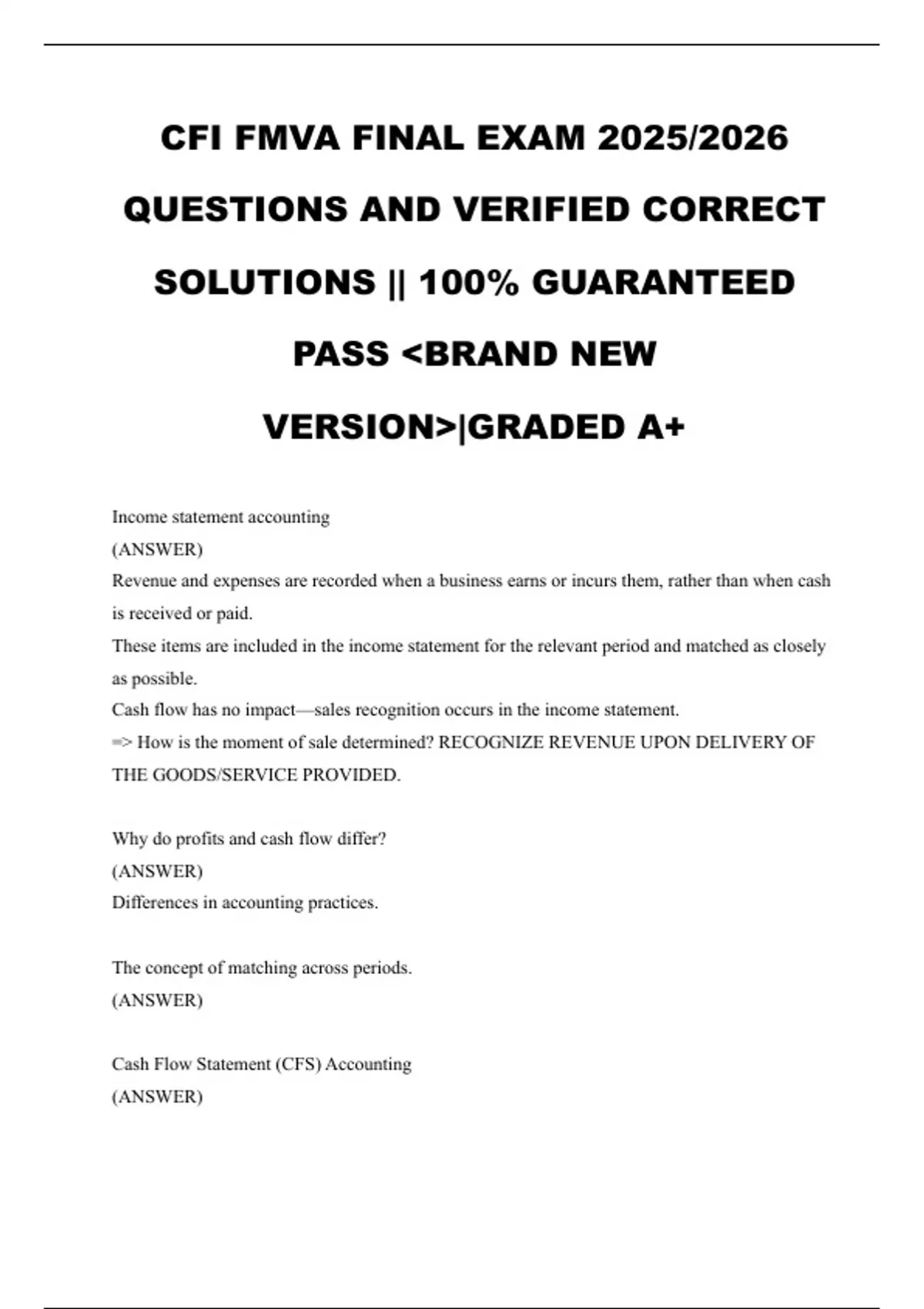 CFI FMVA FINAL EXAM 2025/2026 QUESTIONS AND VERIFIED CORRECT SOLUTIONS || 100% GUARANTEED PASS <BRAND NEW VERSION>|GRADED A+

Income statement accounting
(ANSWER)
Revenue and expenses are recorded when a business earns or incurs them, rather than when cash is received or paid.
These items are included in the income statement for the relevant period and matched as closely as possible.
Cash flow has no impact—sales recognition occurs in the income statement.
=> How is the moment of sale determined? RECOGNIZE REVENUE UPON DELIVERY OF THE GOODS/SERVICE PROVIDED.

Why do profits and cash flow differ?
(ANSWER)
Differences in accounting practices.

The concept of matching across periods.
(ANSWER)

Cash Flow Statement (CFS) Accounting
(ANSWER)